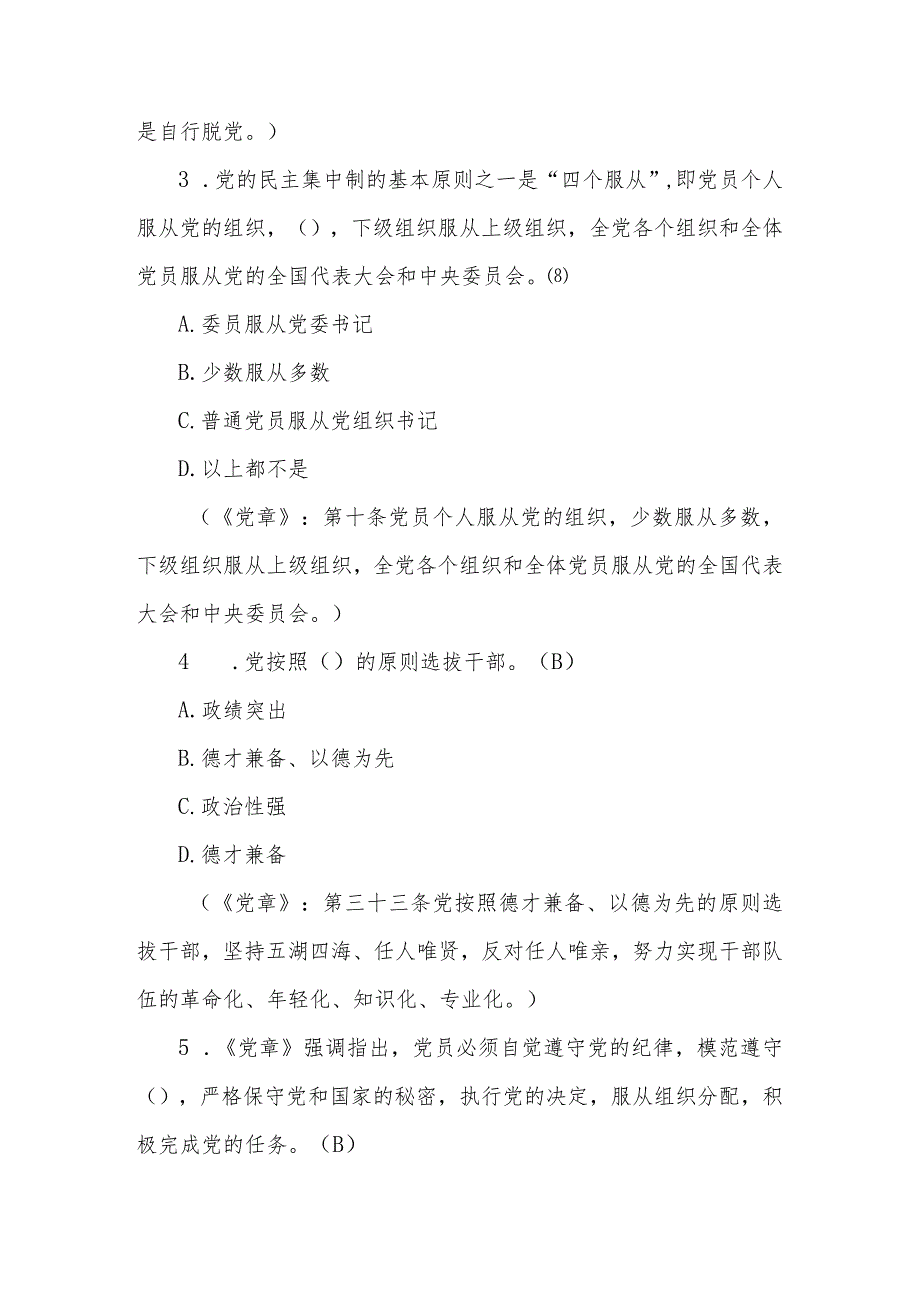 是自行脱党。）

3 .党的民主集中制的基本原则之一是“四个服从”,即党员个人服从党的组织，（），下级组织服从上级组织，全党各个组织和全体党员服从党的全国代表大会和中央委员会。(8)

A.委员服从党委书记

B.少数服从多数

C.普通党员服从党组织书记

D.以上都不是

（《党章》：第十条党员个人服从党的组织，少数服从多数，下级组织服从上级组织，全党各个组织和全体党员服从党的全国代表大会和中央委员会。）

4 .党按照（）的原则选拔干部。（B）

A.政绩突出

B.德才兼备、以德为先

C.政治性强

D.德才兼备

（《党章》：第三十三条党按照德才兼备、以德为先的原则选拔干部，坚持五湖四海、任人唯贤，反对任人唯亲，努力实现干部队伍的革命化、年轻化、知识化、专业化。）

5 .《党章》强调指出，党员必须自觉遵守党的纪律，模范遵守（），严格保守党和国家的秘密，执行党的决定，服从组织分配，积极完成党的任务。（B）